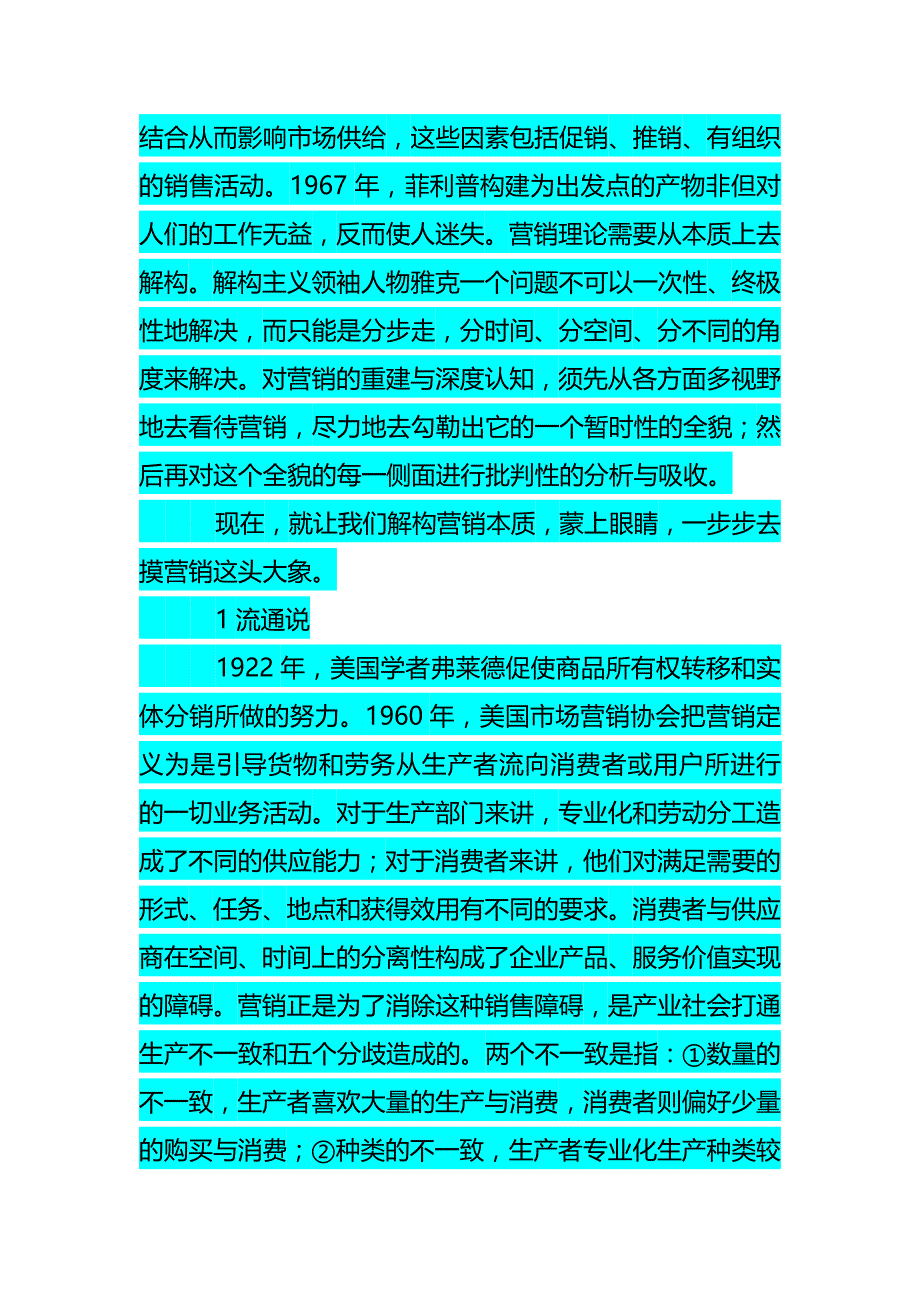 结合从而影响市场供给，这些因素包括促销、推销、有组织的销售活动。1967 年，菲利普构建为出发点的产物非但对人们的工作无益，反而使人迷失。营销理论需要从本质上去解构。解构主义领袖人物雅克一个问题不可以一次性、终极性地解决，而只能是分步走，分时间、分空间、分不同的角度来解决。对营销的重建与深度认知，须先从各方面多视野地去看待营销，尽力地去勾勒出它的一个暂时性的全貌；然后再对这个全貌的每一侧面进行批判性的分析与吸收。

现在，就让我们解构营销本质，蒙上眼睛，一步步去摸营销这头大象。

1 流通说

1922 年，美国学者弗莱德促使商品所有权转移和实体分销所做的努力。1960 年，美国市场营销协会把营销定义为是引导货物和劳务从生产者流向消费者或用户所进行的一切业务活动。对于生产部门来讲，专业化和劳动分工造成了不同的供应能力；对于消费者来讲，他们对满足需要的形式、任务、地点和获得效用有不同的要求。消费者与供应商在空间、时间上的分离性构成了企业产品、服务价值实现的障碍。营销正是为了消除这种销售障碍，是产业社会打通生产不一致和五个分歧造成的。两个不一致是指：①数量的不一致，生产者喜欢大量的生产与消费，消费者则偏好少量的购买与消费；②种类的不一致，生产者专业化生产种类较